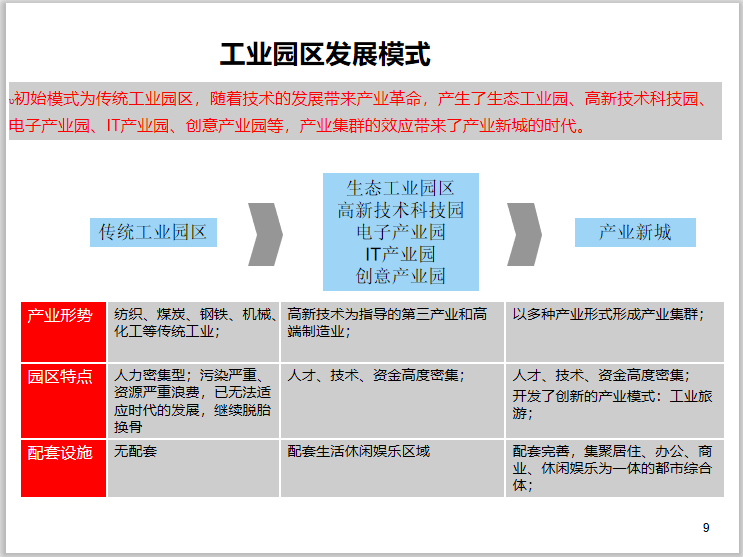 工业园区发展模式

初始模式为传统工业园区，随着技术的发展带来产业革命，产生了生态工业园、高新技术科技园、电子产业园、IT产业园、创意产业园等，产业集群的效应带来了产业新城的时代。

传统工业园区

生态工业园区
高新技术科技园
电子产业园
IT产业园
创意产业园

产业新城

| 产业形势 | 纺织、煤炭、钢铁、机械、化工等传统工业； | 高新技术为指导的第三产业和高端制造业； | 以多种产业形式形成产业集群； |
|---|---|---|---|
| 园区特点 | 人力密集型；污染严重、资源严重浪费，已无法适应时代的发展，继续脱胎换骨 | 人才、技术、资金高度密集； | 人才、技术、资金高度密集；开发了创新的产业模式：工业旅游； |
| 配套设施 | 无配套 | 配套生活休闲娱乐区域 | 配套完善，集聚居住、办公、商业、休闲娱乐为一体的都市综合体； |

9